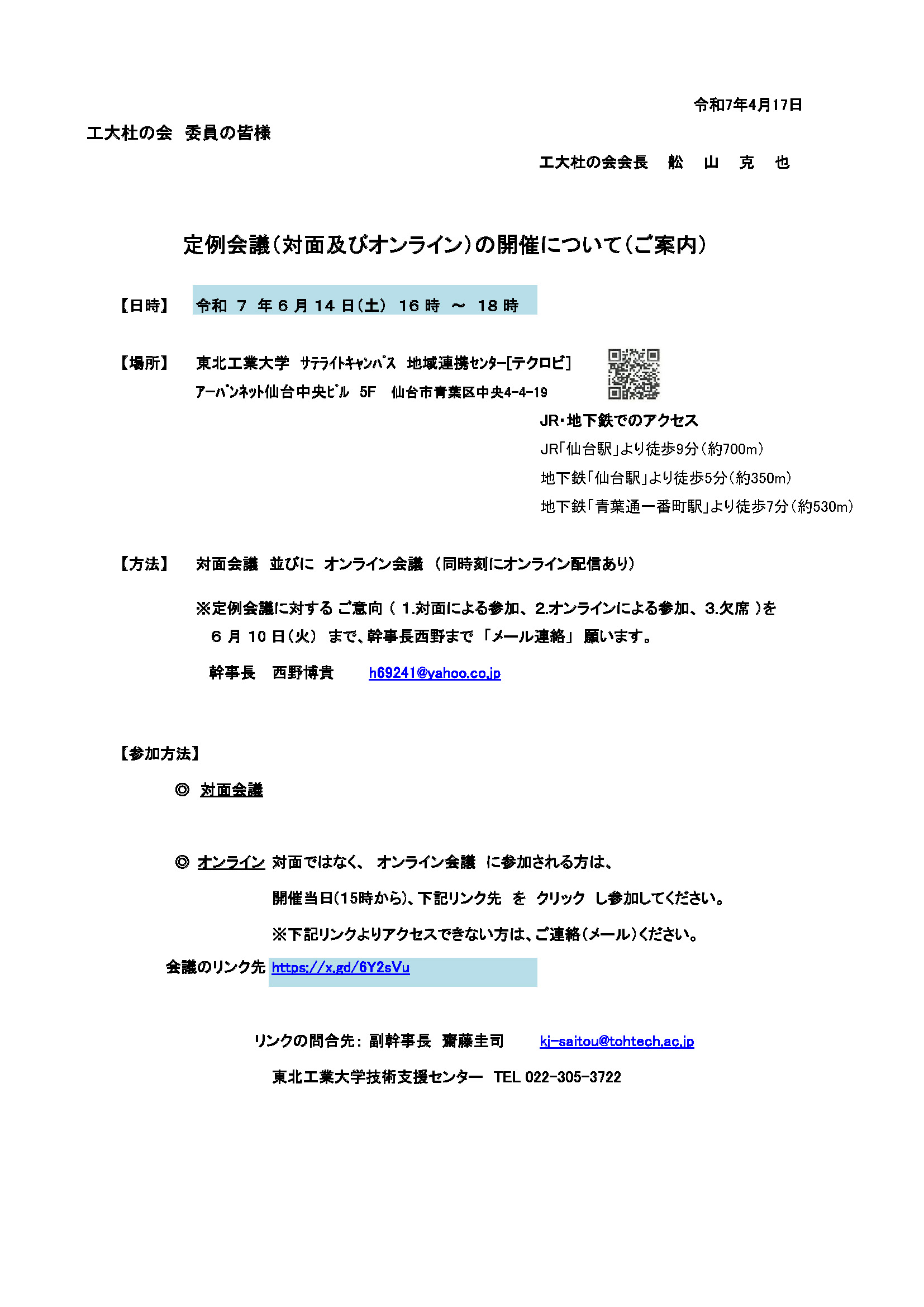 令和7年4月17日

工大杜の会　委員の皆様

工大杜の会会長　舩　山　克　也

定例会議（対面及びオンライン）の開催について（ご案内）

【日時】　令和 7 年 6 月 14 日（土） 16 時 ～ 18 時

【場所】　東北工業大学　ｻﾃﾗｲﾄｷｬﾝﾊﾟｽ　地域連携ｾﾝﾀｰ[テクロビ]
ｱｰﾊﾞﾝﾈｯﾄ仙台中央ﾋﾞﾙ　5F　仙台市青葉区中央4-4-19

JR・地下鉄でのアクセス
JR「仙台駅」より徒歩9分（約700m）
地下鉄「仙台駅」より徒歩5分（約350m）
地下鉄「青葉通一番町駅」より徒歩7分（約530m）

【方法】　対面会議　並びに　オンライン会議　（同時刻にオンライン配信あり）

※定例会議に対する ご意向（ 1.対面による参加、2.オンラインによる参加、3.欠席 )を
6 月 10 日（火） まで、幹事長西野まで 「メール連絡」 願います。

幹事長　西野博貴　　h69241@yahoo.co.jp

【参加方法】

◎ 対面会議

◎ オンライン 対面ではなく、 オンライン会議 に参加される方は、
開催当日(15時から)、下記リンク先 を クリック し参加してください。
※下記リンクよりアクセスできない方は、ご連絡(メール)ください。

会議のリンク先 https://x.gd/6Y2sVu

リンクの問合先：副幹事長　齋藤圭司　　kj-saitou@tohtech.ac.jp
東北工業大学技術支援センター　TEL 022-305-3722